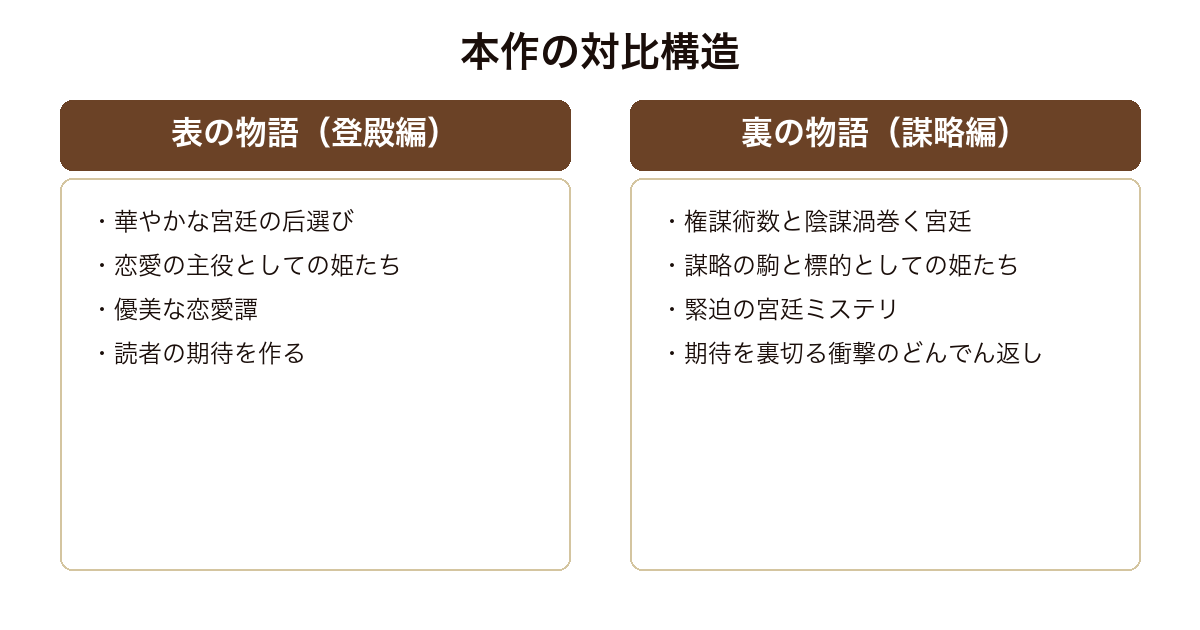 本作の対比構造

表の物語（登殿編）

・華やかな宮廷の后選び
・恋愛の主役としての姫たち
・優美な恋愛譚
・読者の期待を作る

裏の物語（謀略編）

・権謀術数と陰謀渦巻く宮廷
・謀略の駒と標的としての姫たち
・緊迫の宮廷ミステリ
・期待を裏切る衝撃のどんでん返し